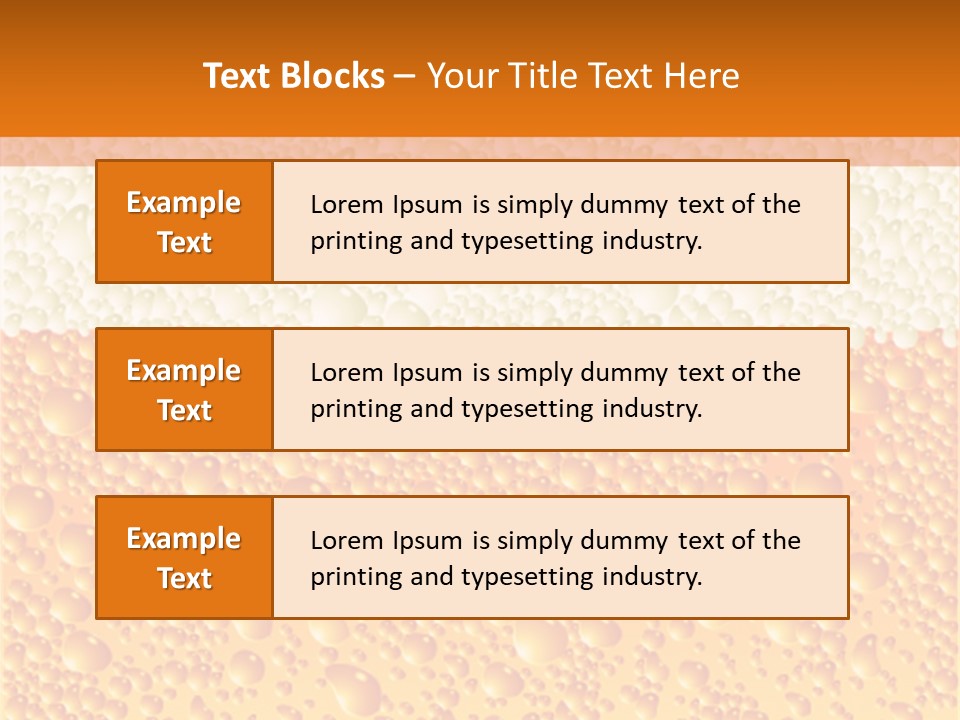 Text Blocks – Your Title Text Here

Example Text

Lorem Ipsum is simply dummy text of the printing and typesetting industry.

Example Text

Lorem Ipsum is simply dummy text of the printing and typesetting industry.

Example Text

Lorem Ipsum is simply dummy text of the printing and typesetting industry.